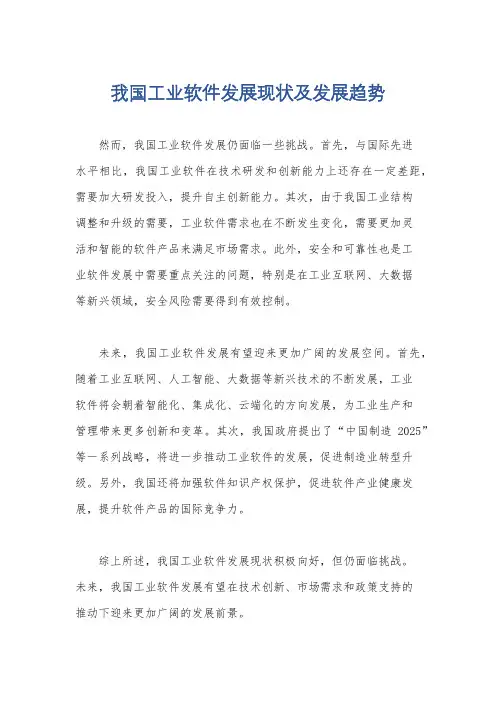 我国工业软件发展现状及发展趋势

然而，我国工业软件发展仍面临一些挑战。首先，与国际先进水平相比，我国工业软件在技术研发和创新能力上还存在一定差距，需要加大研发投入，提升自主创新能力。其次，由于我国工业结构调整和升级的需要，工业软件需求也在不断发生变化，需要更加灵活和智能的软件产品来满足市场需求。此外，安全和可靠性也是工业软件发展中需要重点关注的问题，特别是在工业互联网、大数据等新兴领域，安全风险需要得到有效控制。

未来，我国工业软件发展有望迎来更加广阔的发展空间。首先，随着工业互联网、人工智能、大数据等新兴技术的不断发展，工业软件将会朝着智能化、集成化、云端化的方向发展，为工业生产和管理带来更多创新和变革。其次，我国政府提出了“中国制造 2025”等一系列战略，将进一步推动工业软件的发展，促进制造业转型升级。另外，我国还将加强软件知识产权保护，促进软件产业健康发展，提升软件产品的国际竞争力。

综上所述，我国工业软件发展现状积极向好，但仍面临挑战。未来，我国工业软件发展有望在技术创新、市场需求和政策支持的推动下迎来更加广阔的发展前景。